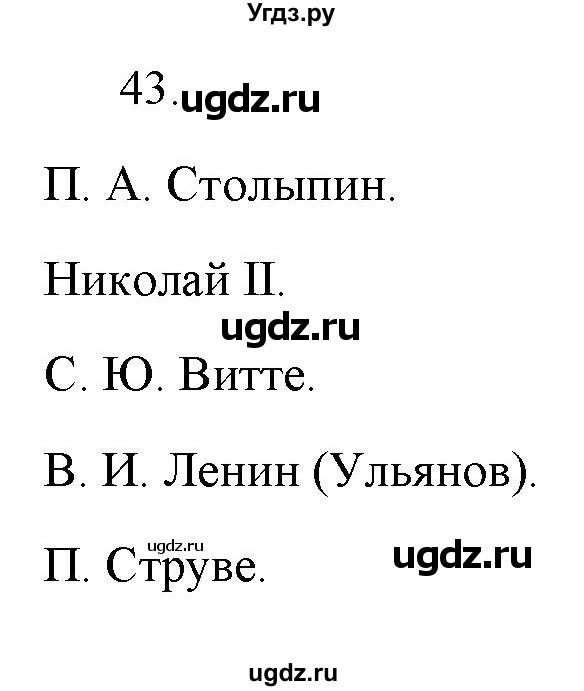 Угдз.ру

43. ugdz.ru

П. А. Столыпин.

Николай II.

ugdz.ru

С. Ю. Витте.

В. И. Ленин (Ульянов).

ugdz.ru

П. Струве.

ugdz.ru

ugdz.ru